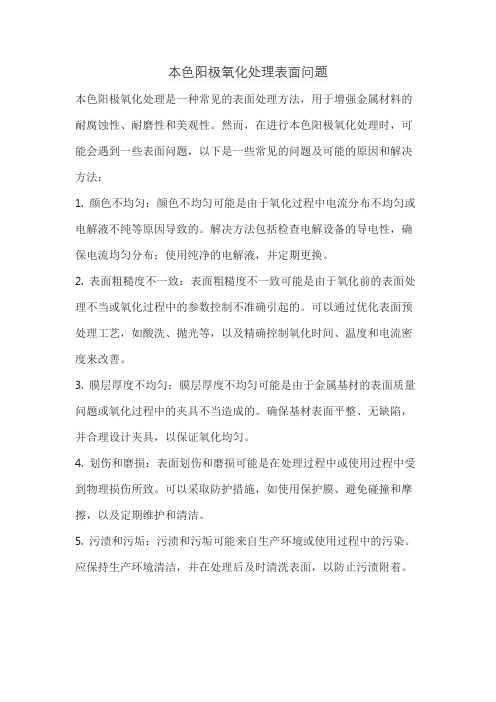 本色阳极氧化处理表面问题

本色阳极氧化处理是一种常见的表面处理方法，用于增强金属材料的耐腐蚀性、耐磨性和美观性。然而，在进行本色阳极氧化处理时，可能会遇到一些表面问题，以下是一些常见的问题及可能的原因和解决方法：

1. 颜色不均匀：颜色不均匀可能是由于氧化过程中电流分布不均匀或电解液不纯等原因导致的。解决方法包括检查电解设备的导电性，确保电流均匀分布；使用纯净的电解液，并定期更换。

2. 表面粗糙度不一致：表面粗糙度不一致可能是由于氧化前的表面处理不当或氧化过程中的参数控制不准确引起的。可以通过优化表面预处理工艺，如酸洗、抛光等，以及精确控制氧化时间、温度和电流密度来改善。

3. 膜层厚度不均匀：膜层厚度不均匀可能是由于金属基材的表面质量问题或氧化过程中的夹具不当造成的。确保基材表面平整、无缺陷，并合理设计夹具，以保证氧化均匀。

4. 划伤和磨损：表面划伤和磨损可能是在处理过程中或使用过程中受到物理损伤所致。可以采取防护措施，如使用保护膜、避免碰撞和摩擦，以及定期维护和清洁。

5. 污渍和污垢：污渍和污垢可能来自生产环境或使用过程中的污染。应保持生产环境清洁，并在处理后及时清洗表面，以防止污渍附着。